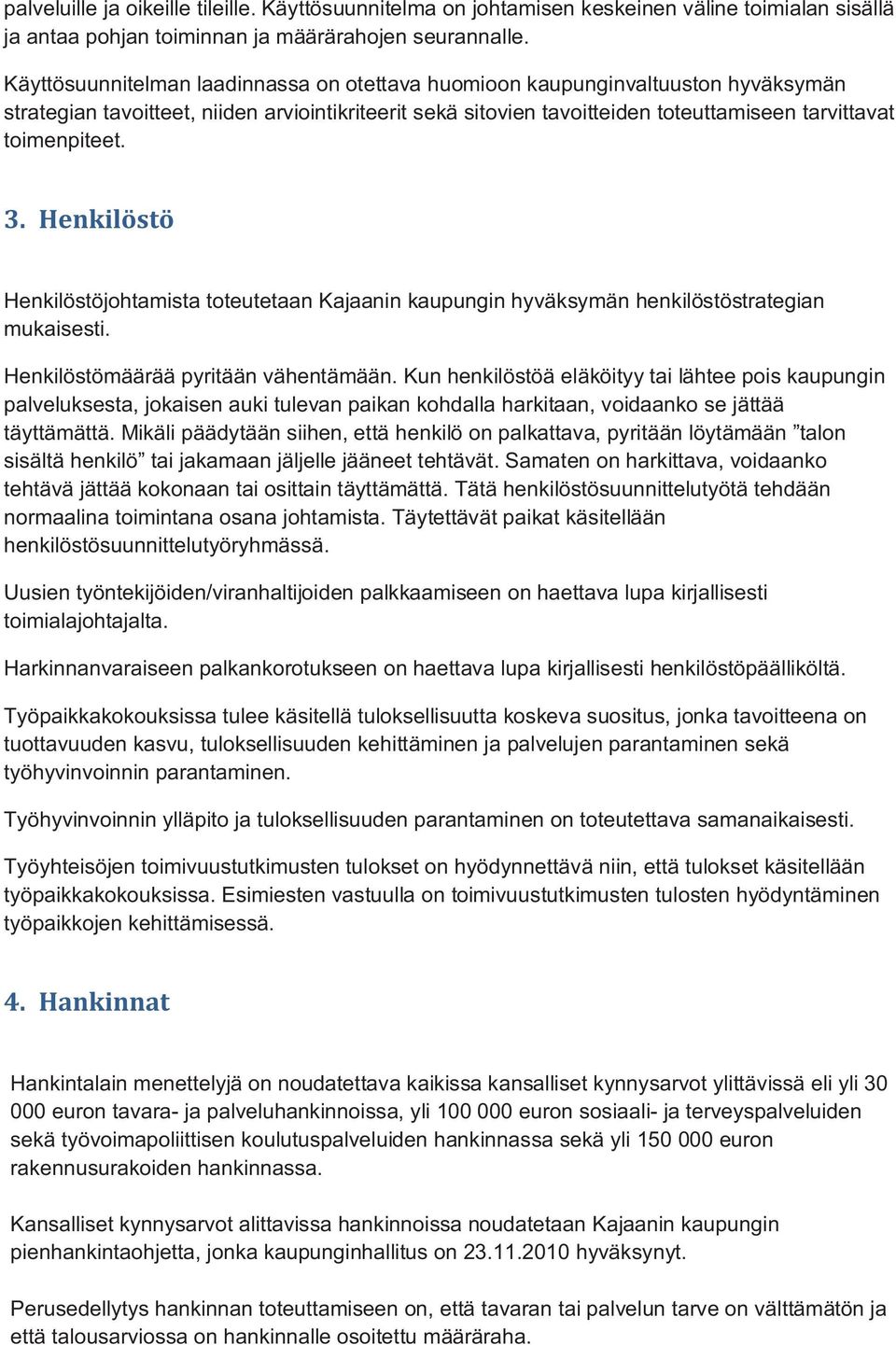 palveluille ja oikeille tileille. Käyttösuunnitelma on johtamisen keskeinen väline toimialan sisällä ja antaa pohjan toiminnan ja määrärahojen seurannalle.

Käyttösuunnitelman laadinnassa on otettava huomioon kaupunginvaltuuston hyväksymän strategian tavoitteet, niiden arviointikriteerit sekä sitovien tavoitteiden toteuttamiseen tarvittavat toimenpiteet.

3. Henkilöstö

Henkilöstöjohtamista toteutetaan Kajaanin kaupungin hyväksymän henkilöstöstrategian mukaisesti.

Henkilöstömäärää pyritään vähentämään. Kun henkilöstöä eläköityy tai lähtee pois kaupungin palveluksesta, jokaisen auki tulevan paikan kohdalla harkitaan, voidaanko se jättää täyttämättä. Mikäli päädytään siihen, että henkilö on palkattava, pyritään löytämään ”talon sisältä henkilö” tai jakamaan jäljelle jääneet tehtävät. Samaten on harkittava, voidaanko tehtävä jättää kokonaan tai osittain täyttämättä. Tätä henkilöstösuunnittelutyötä tehdään normaalina toimintana osana johtamista. Täytettävät paikat käsitellään henkilöstösuunnittelutyöryhmässä.

Uusien työntekijöiden/viranhaltijoiden palkkaamiseen on haettava lupa kirjallisesti toimialajohtajalta.

Harkinnanvaraiseen palkankorotukseen on haettava lupa kirjallisesti henkilöstöpäälliköltä.

Työpaikkakokouksissa tulee käsitellä tuloksellisuutta koskeva suositus, jonka tavoitteena on tuottavuuden kasvu, tuloksellisuuden kehittäminen ja palvelujen parantaminen sekä työhyvinvoinnin parantaminen.

Työhyvinvoinnin ylläpito ja tuloksellisuuden parantaminen on toteutettava samanaikaisesti.

Työyhteisöjen toimivuustutkimusten tulokset on hyödynnettävä niin, että tulokset käsitellään työpaikkakokouksissa. Esimiesten vastuulla on toimivuustutkimusten tulosten hyödyntäminen työpaikkojen kehittämisessä.

4. Hankinnat

Hankintalain menettelyjä on noudatettava kaikissa kansalliset kynnysarvot ylittävissä eli yli 30 000 euron tavara- ja palveluhankinnoissa, yli 100 000 euron sosiaali- ja terveyspalveluiden sekä työvoimapoliittisen koulutuspalveluiden hankinnassa sekä yli 150 000 euron rakennusurakoiden hankinnassa.

Kansalliset kynnysarvot alittavissa hankinnoissa noudatetaan Kajaanin kaupungin pienhankintaohjetta, jonka kaupunginhallitus on 23.11.2010 hyväksynyt.

Perusedellytys hankinnan toteuttamiseen on, että tavaran tai palvelun tarve on välttämätön ja että talousarviossa on hankinnalle osoitettu määräraha.